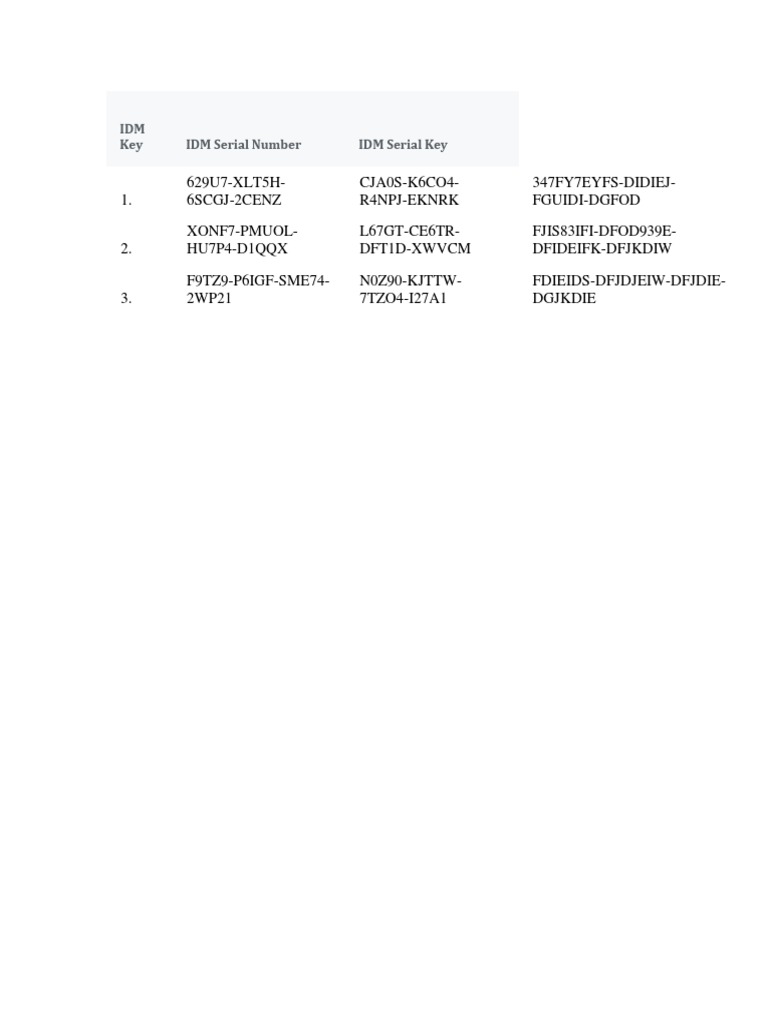 | IDM Key | IDM Serial Number | IDM Serial Key | |
|---|---|---|---|
| 1. | 629U7-XLT5H-6SCGJ-2CENZ | CJA0S-K6CO4-R4NPJ-EKNRK | 347FY7EYFS-DIDIEJ-FGUIDI-DGFOD |
| 2. | XONF7-PMUOL-HU7P4-D1QQX | L67GT-CE6TR-DFT1D-XWVCM | FJIS83IFI-DFOD939E-DFIDEIFK-DFJKDIW |
| 3. | F9TZ9-P6IGF-SME74-2WP21 | N0Z90-KJTTW-7TZO4-I27A1 | FDIEIDS-DFJDJEIW-DFJDIE-DGJKDIE |